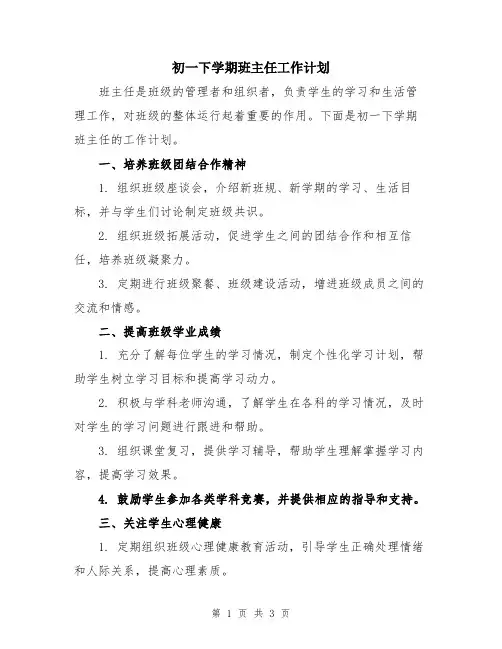 初一下学期班主任工作计划

班主任是班级的管理者和组织者，负责学生的学习和生活管理工作，对班级的整体运行起着重要的作用。下面是初一下学期班主任的工作计划。

一、培养班级团结合作精神

1. 组织班级座谈会，介绍新班规、新学期的学习、生活目标，并与学生们讨论制定班级共识。

2. 组织班级拓展活动，促进学生之间的团结合作和相互信任，培养班级凝聚力。

3. 定期进行班级聚餐、班级建设活动，增进班级成员之间的交流和情感。

二、提高班级学业成绩

1. 充分了解每位学生的学习情况，制定个性化学习计划，帮助学生树立学习目标和提高学习动力。

2. 积极与学科老师沟通，了解学生在各科的学习情况，及时对学生的学习问题进行跟进和帮助。

3. 组织课堂复习，提供学习辅导，帮助学生理解掌握学习内容，提高学习效果。

4. 鼓励学生参加各类学科竞赛，并提供相应的指导和支持。

三、关注学生心理健康

1. 定期组织班级心理健康教育活动，引导学生正确处理情绪和人际关系，提高心理素质。

第 1 页 共 3 页